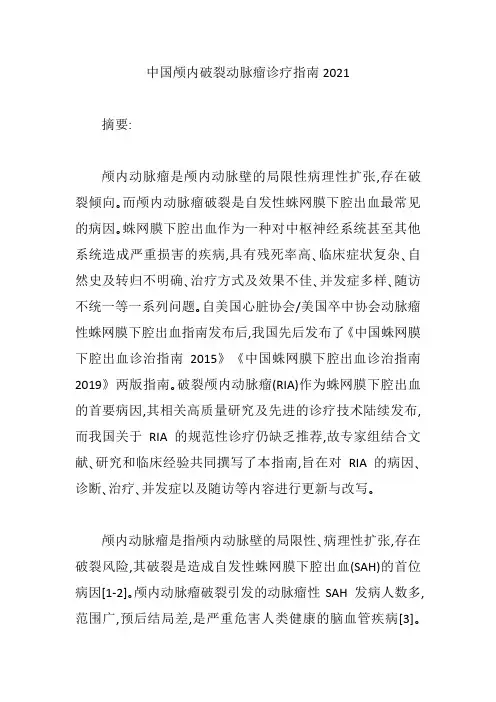 中国颅内破裂动脉瘤诊疗指南 2021

摘要:

颅内动脉瘤是颅内动脉壁的局限性病理性扩张,存在破裂倾向。而颅内动脉瘤破裂是自发性蛛网膜下腔出血最常见的病因。蛛网膜下腔出血作为一种对中枢神经系统甚至其他系统造成严重损害的疾病,具有残死率高、临床症状复杂、自然史及转归不明确、治疗方式及效果不佳、并发症多样、随访不统一等一系列问题。自美国心脏协会/美国卒中协会动脉瘤性蛛网膜下腔出血指南发布后,我国先后发布了《中国蛛网膜下腔出血诊治指南 2015》《中国蛛网膜下腔出血诊治指南 2019》两版指南。破裂颅内动脉瘤(RIA)作为蛛网膜下腔出血的首要病因,其相关高质量研究及先进的诊疗技术陆续发布,而我国关于 RIA 的规范性诊疗仍缺乏推荐,故专家组结合文献、研究和临床经验共同撰写了本指南,旨在对 RIA 的病因、诊断、治疗、并发症以及随访等内容进行更新与改写。

颅内动脉瘤是指颅内动脉壁的局限性、病理性扩张,存在破裂风险,其破裂是造成自发性蛛网膜下腔出血(SAH)的首位病因[1-2]。颅内动脉瘤破裂引发的动脉瘤性 SAH 发病人数多,范围广,预后结局差,是严重危害人类健康的脑血管疾病[3]。